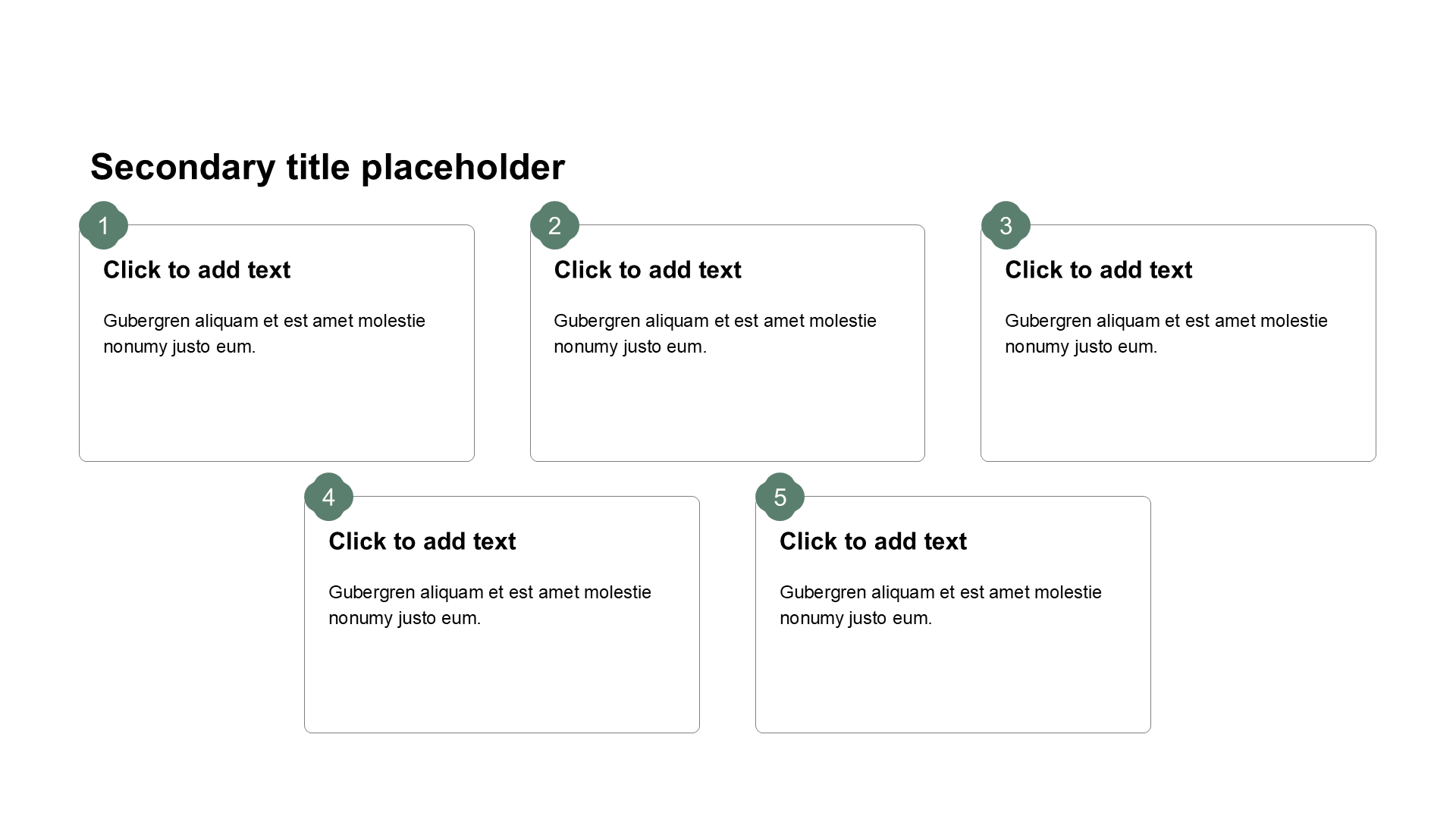 Secondary title placeholder

1

Click to add text

Gubergren aliquam et est amet molestie nonumy justo eum.

2

Click to add text

Gubergren aliquam et est amet molestie nonumy justo eum.

3

Click to add text

Gubergren aliquam et est amet molestie nonumy justo eum.

4

Click to add text

Gubergren aliquam et est amet molestie nonumy justo eum.

5

Click to add text

Gubergren aliquam et est amet molestie nonumy justo eum.